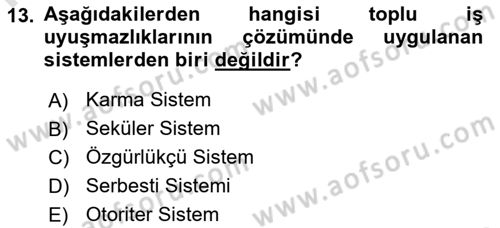 13. Aşağıdakilerden hangisi toplu iş uyuşmazlıklarının çözümünde uygulanan sistemlerden biri değildir?

A) Karma Sistem
B) Seküler Sistem
C) Özgürlükçü Sistem
D) Serbesti Sistemi
E) Otoriter Sistem

www.aofsoru.com
www.aofsoru.com
www.aofsoru.com
www.aofsoru.com
www.aofsoru.com